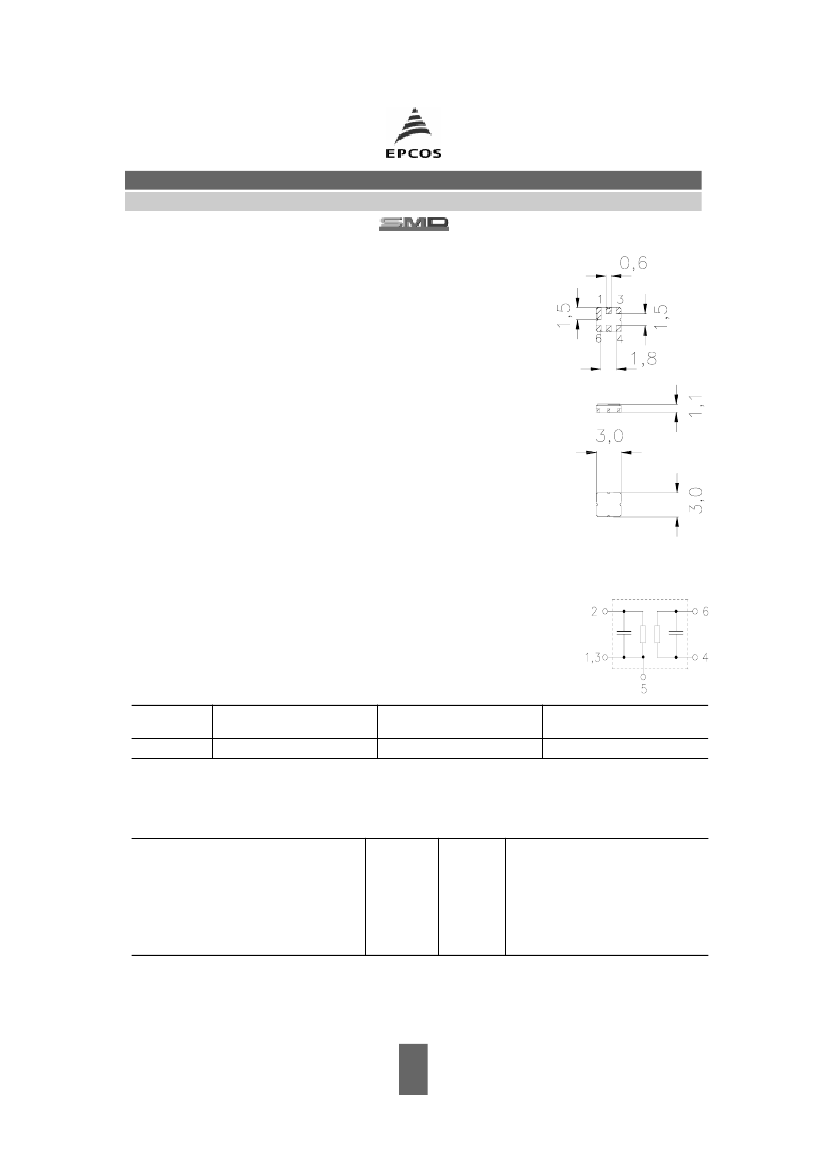 EPCOS

SMD

0,6

1,5

1 3

1,5

6 4

1,8

1,1

3,0

3,0

2

6

1,3

4

5